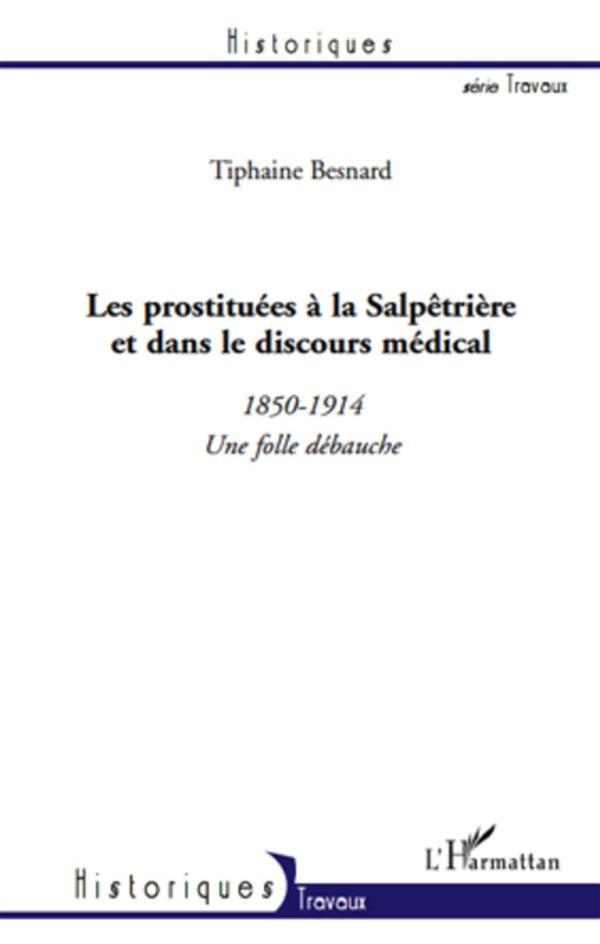 Historiques

série Travaux

Tiphaine Besnard

Les prostituées à la Salpêtrière et dans le discours médical

1850-1914

Une folle débauche

L'Harmattan

Historiques

Travaux